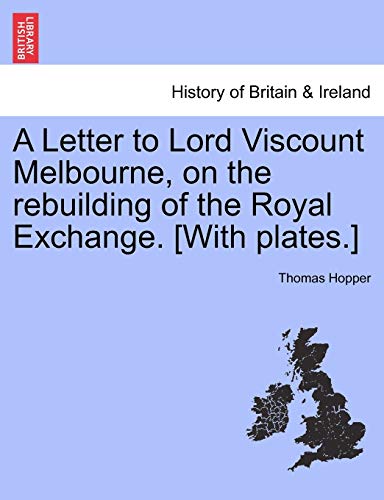 BRITISH LIBRARY

History of Britain & Ireland

A Letter to Lord Viscount Melbourne, on the rebuilding of the Royal Exchange. [With plates.]

Thomas Hopper